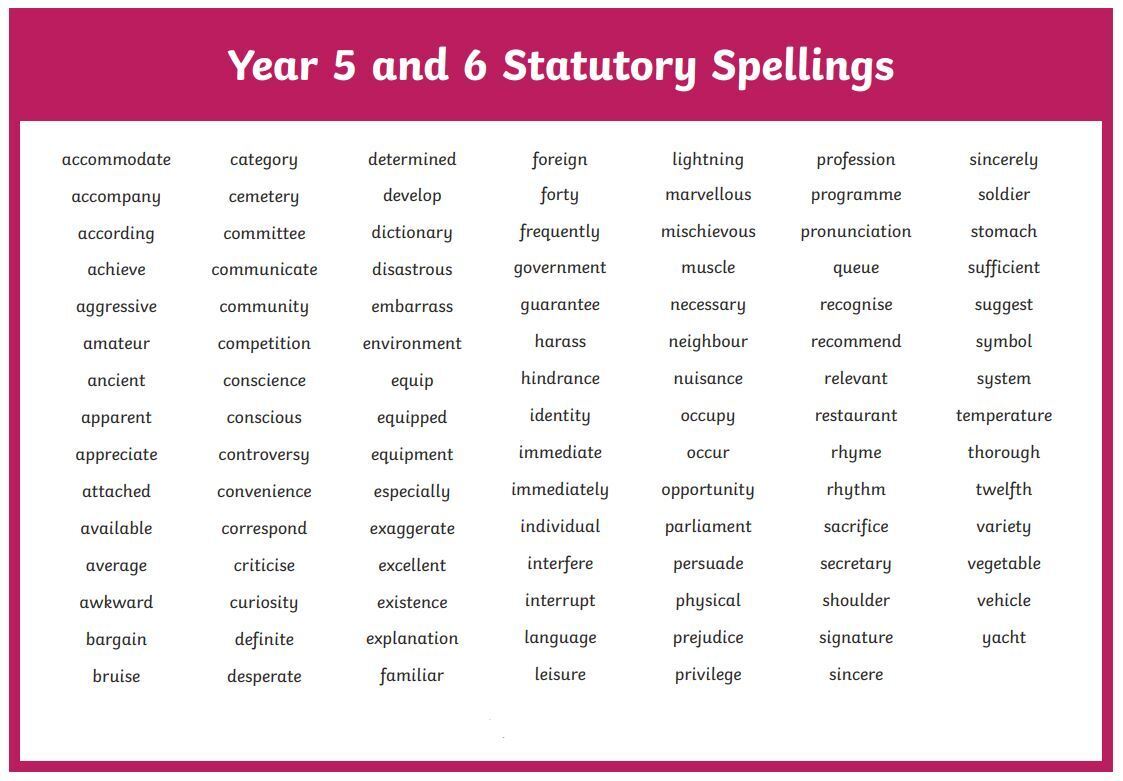 Year 5 and 6 Statutory Spellings

accommodate
accompany
according
achieve
aggressive
amateur
ancient
apparent
appreciate
attached
available
average
awkward
bargain
bruise

category
cemetery
committee
communicate
community
competition
conscience
conscious
controversy
convenience
correspond
criticise
curiosity
definite
desperate

determined
develop
dictionary
disastrous
embarrass
environment
equip
equipped
equipment
especially
exaggerate
excellent
existence
explanation
familiar

foreign
forty
frequently
government
guarantee
harass
hindrance
identity
immediate
immediately
individual
interfere
interrupt
language
leisure

lightning
marvellous
mischievous
muscle
necessary
neighbour
nuisance
occupy
occur
opportunity
parliament
persuade
physical
prejudice
privilege

profession
programme
pronunciation
queue
recognise
recommend
relevant
restaurant
rhyme
rhythm
sacrifice
secretary
shoulder
signature
sincere

sincerely
soldier
stomach
sufficient
suggest
symbol
system
temperature
thorough
twelfth
variety
vegetable
vehicle
yacht